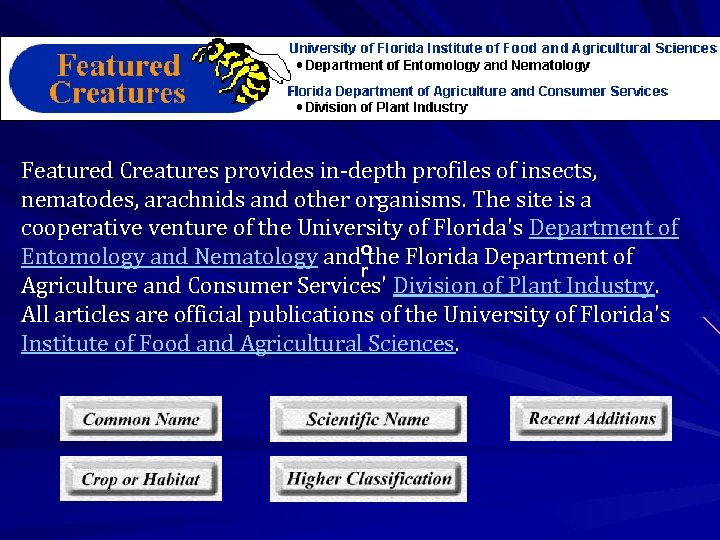 Featured Creatures

University of Florida Institute of Food and Agricultural Sciences
• Department of Entomology and Nematology
Florida Department of Agriculture and Consumer Services
• Division of Plant Industry

Featured Creatures provides in-depth profiles of insects, nematodes, arachnids and other organisms. The site is a cooperative venture of the University of Florida's Department of Entomology and Nematology and the Florida Department of Agriculture and Consumer Services' Division of Plant Industry. All articles are official publications of the University of Florida's Institute of Food and Agricultural Sciences.

Common Name

Scientific Name

Recent Additions

Crop or Habitat

Higher Classification